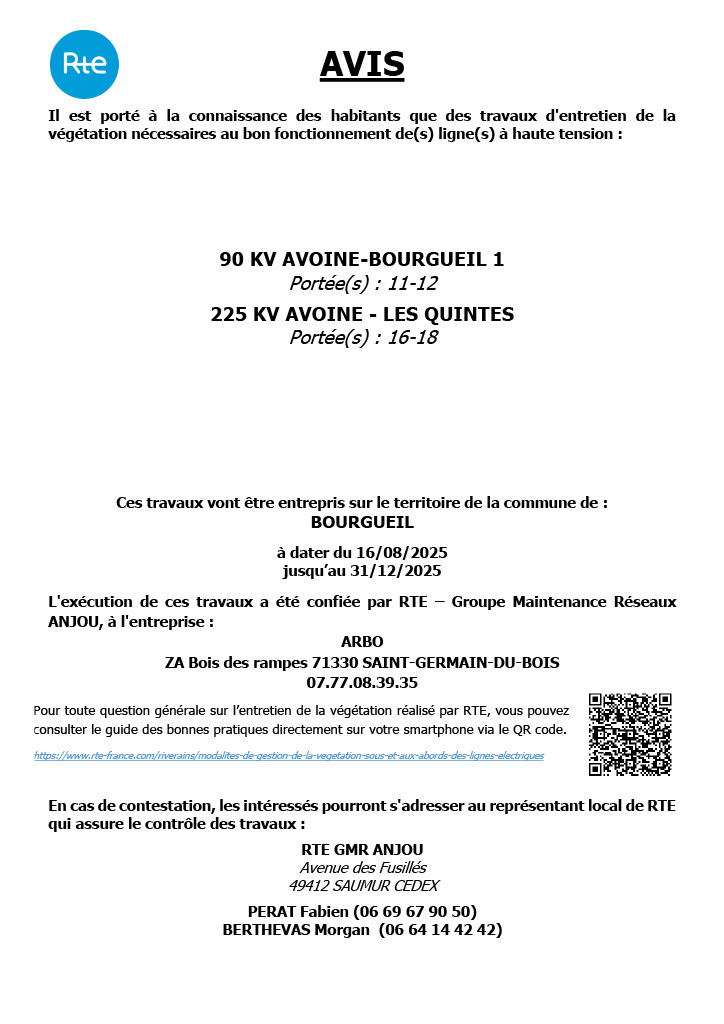 Rte

AVIS

Il est porté à la connaissance des habitants que des travaux d'entretien de la végétation nécessaires au bon fonctionnement de(s) ligne(s) à haute tension :

90 KV AVOINE-BOURGUEIL 1
Portée(s) : 11-12
225 KV AVOINE - LES QUINTES
Portée(s) : 16-18

Ces travaux vont être entrepris sur le territoire de la commune de :
BOURGUEIL

à dater du 16/08/2025
jusqu'au 31/12/2025

L'exécution de ces travaux a été confiée par RTE – Groupe Maintenance Réseaux ANJOU, à l'entreprise :

ARBO
ZA Bois des rampes 71330 SAINT-GERMAIN-DU-BOIS
07.77.08.39.35

Pour toute question générale sur l'entretien de la végétation réalisé par RTE, vous pouvez consulter le guide des bonnes pratiques directement sur votre smartphone via le QR code.

https://www.rte-france.com/riverains/modalites-de-gestion-de-la-vegetation-sous-et-aux-abords-des-lignes-electriques

En cas de contestation, les intéressés pourront s'adresser au représentant local de RTE qui assure le contrôle des travaux :

RTE GMR ANJOU
Avenue des Fusillés
49412 SAUMUR CEDEX

PERAT Fabien (06 69 67 90 50)
BERTHEVAS Morgan (06 64 14 42 42)